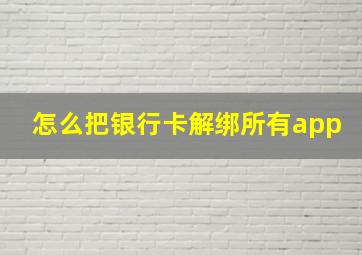 怎么把银行卡解绑所有app